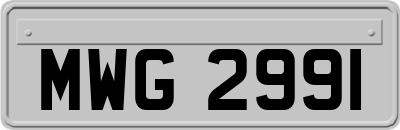 MWG 2991